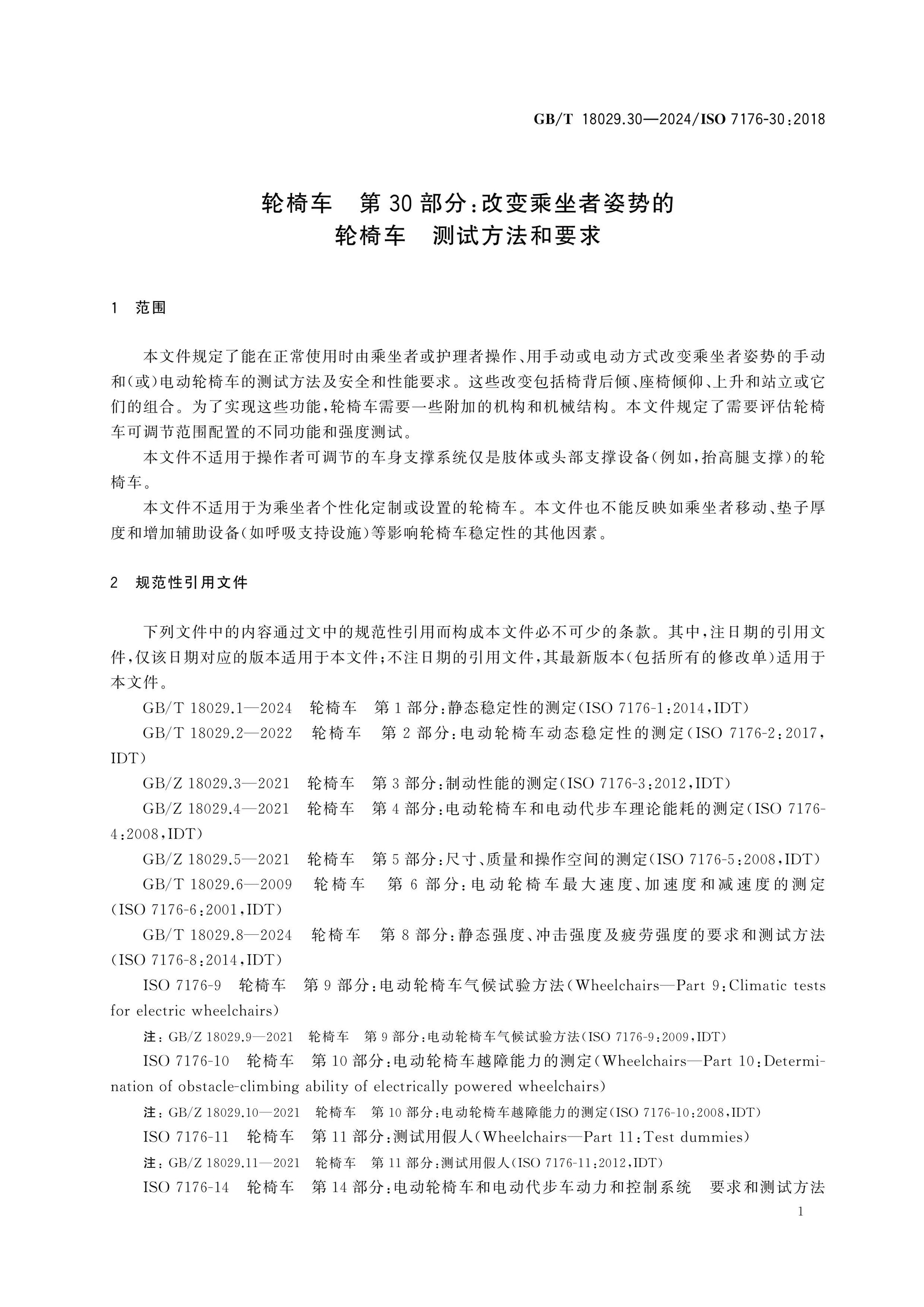 GB/T 18029.30—2024/ISO 7176-30:2018

轮椅车 第30部分:改变乘坐者姿势的
轮椅车 测试方法和要求

1 范围

本文件规定了能在正常使用时由乘坐者或护理者操作、用手动或电动方式改变乘坐者姿势的手动和(或)电动轮椅车的测试方法及安全和性能要求。这些改变包括椅背后倾、座椅倾仰、上升和站立或它们的组合。为了实现这些功能,轮椅车需要一些附加的机构和机械结构。本文件规定了需要评估轮椅车可调节范围配置的不同功能和强度测试。

本文件不适用于操作者可调节的车身支撑系统仅是肢体或头部支撑设备(例如,抬高腿支撑)的轮椅车。

本文件不适用于为乘坐者个性化定制或设置的轮椅车。本文件也不能反映如乘坐者移动、垫子厚度和增加辅助设备(如呼吸支持设施)等影响轮椅车稳定性的其他因素。

2 规范性引用文件

下列文件中的内容通过文中的规范性引用而构成本文件必不可少的条款。其中,注日期的引用文件,仅该日期对应的版本适用于本文件;不注日期的引用文件,其最新版本(包括所有的修改单)适用于本文件。

GB/T 18029.1—2024 轮椅车 第1部分:静态稳定性的测定(ISO 7176-1:2014,IDT)

GB/T 18029.2—2022 轮椅车 第2部分:电动轮椅车动态稳定性的测定(ISO 7176-2:2017,IDT)

GB/Z 18029.3—2021 轮椅车 第3部分:制动性能的测定(ISO 7176-3:2012,IDT)

GB/Z 18029.4—2021 轮椅车 第4部分:电动轮椅车和电动代步车理论能耗的测定(ISO 7176-4:2008,IDT)

GB/Z 18029.5—2021 轮椅车 第5部分:尺寸、质量和操作空间的测定(ISO 7176-5:2008,IDT)

GB/T 18029.6—2009 轮椅车 第6部分:电动轮椅车最大速度、加速度和减速度的测定(ISO 7176-6:2001,IDT)

GB/T 18029.8—2024 轮椅车 第8部分:静态强度、冲击强度及疲劳强度的要求和测试方法(ISO 7176-8:2014,IDT)

ISO 7176-9 轮椅车 第9部分:电动轮椅车气候试验方法(Wheelchairs—Part 9:Climatic tests for electric wheelchairs)

注:GB/Z 18029.9—2021 轮椅车 第9部分:电动轮椅车气候试验方法(ISO 7176-9:2009,IDT)

ISO 7176-10 轮椅车 第10部分:电动轮椅车越障能力的测定(Wheelchairs—Part 10:Determination of obstacle-climbing ability of electrically powered wheelchairs)

注:GB/Z 18029.10—2021 轮椅车 第10部分:电动轮椅车越障能力的测定(ISO 7176-10:2008,IDT)

ISO 7176-11 轮椅车 第11部分:测试用假人(Wheelchairs—Part 11:Test dummies)

注:GB/Z 18029.11—2021 轮椅车 第11部分:测试用假人(ISO 7176-11:2012,IDT)

ISO 7176-14 轮椅车 第14部分:电动轮椅车和电动代步车动力和控制系统 要求和测试方法

1